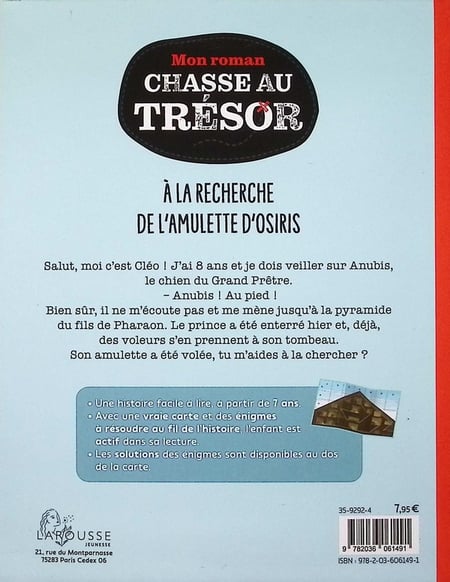 Mon roman
CHASSE AU TRÉSOR

À LA RECHERCHE DE L'AMULETTE D'OSIRIS

Salut, moi c'est Cléo ! J'ai 8 ans et je dois veiller sur Anubis, le chien du Grand Prêtre.
– Anubis ! Au pied !
Bien sûr, il ne m'écoute pas et me mène jusqu'à la pyramide du fils de Pharaon. Le prince a été enterré hier et, déjà, des voleurs s'en prennent à son tombeau.
Son amulette a été volée, tu m'aides à la chercher ?

• Une histoire facile à lire, à partir de 7 ans.
• Avec une vraie carte et des énigmes à résoudre au fil de l'histoire, l'enfant est actif dans sa lecture.
• Les solutions des énigmes sont disponibles au dos de la carte.

LAROUSSE
JEUNESSE
21, rue du Montparnasse
75283 Paris Cedex 06

35-9292-4
7,95 €
9 782036 061491
ISBN : 978-2-03-606149-1